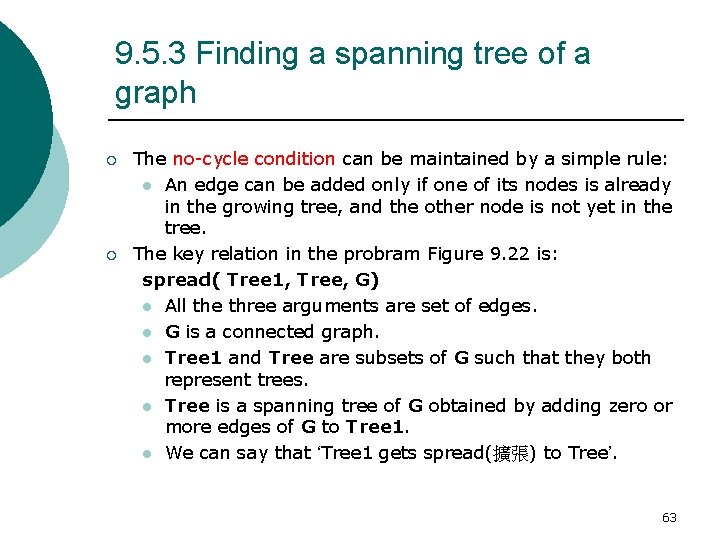 9.5.3 Finding a spanning tree of a graph

The no-cycle condition can be maintained by a simple rule:

An edge can be added only if one of its nodes is already in the growing tree, and the other node is not yet in the tree.

The key relation in the probram Figure 9.22 is:

spread( Tree1, Tree, G)

All the three arguments are set of edges.

G is a connected graph.

Tree1 and Tree are subsets of G such that they both represent trees.

Tree is a spanning tree of G obtained by adding zero or more edges of G to Tree1.

We can say that 'Tree1 gets spread(擴張) to Tree'.

63